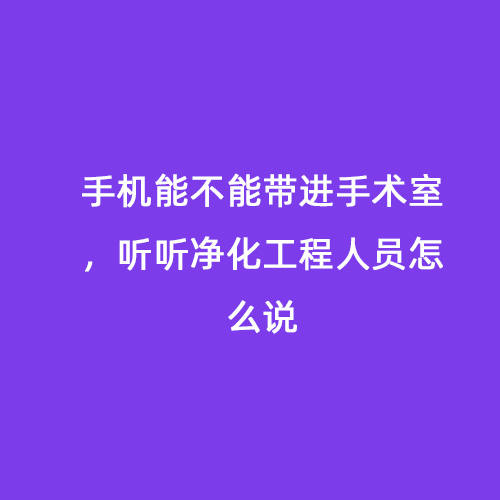 手机能不能带进手术室，听听净化工程人员怎么说